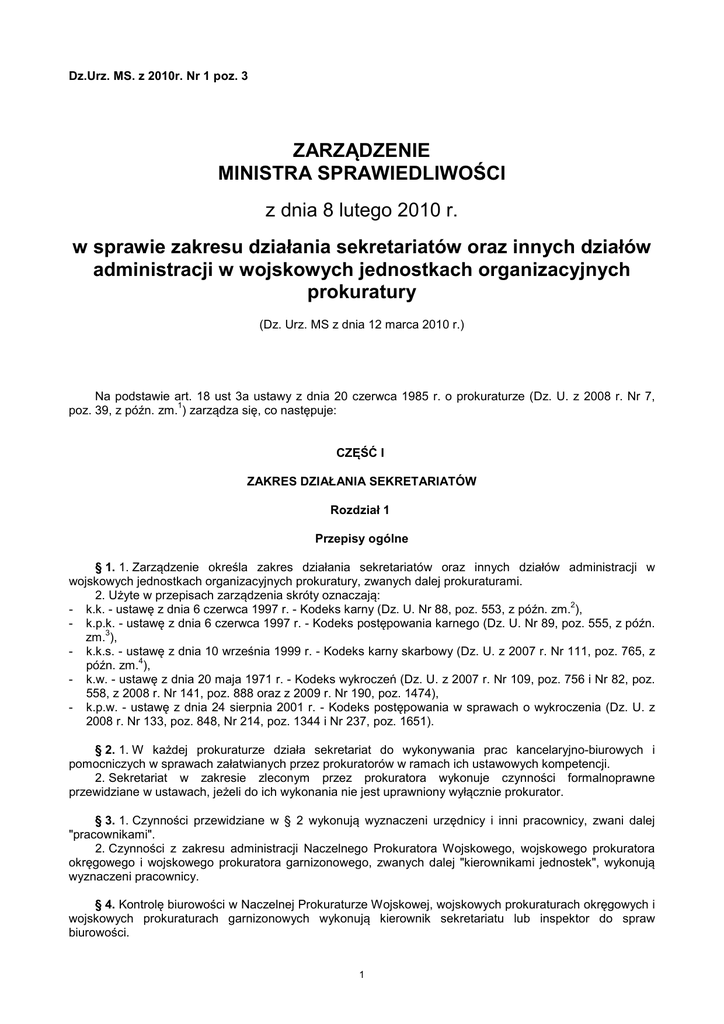 Dz.Urz. MS. z 2010r. Nr 1 poz. 3

ZARZĄDZENIE
MINISTRA SPRAWIEDLIWOŚCI

z dnia 8 lutego 2010 r.

w sprawie zakresu działania sekretariatów oraz innych działów administracji w wojskowych jednostkach organizacyjnych prokuratury

(Dz. Urz. MS z dnia 12 marca 2010 r.)

Na podstawie art. 18 ust 3a ustawy z dnia 20 czerwca 1985 r. o prokuraturze (Dz. U. z 2008 r. Nr 7, poz. 39, z późn. zm.$^{1}$) zarządza się, co następuje:

CZĘŚĆ I

ZAKRES DZIAŁANIA SEKRETARIATÓW

Rozdział 1

Przepisy ogólne

§ 1. 1. Zarządzenie określa zakres działania sekretariatów oraz innych działów administracji w wojskowych jednostkach organizacyjnych prokuratury, zwanych dalej prokuraturami.
2. Użyte w przepisach zarządzenia skróty oznaczają:
- k.k. - ustawę z dnia 6 czerwca 1997 r. - Kodeks karny (Dz. U. Nr 88, poz. 553, z późn. zm.$^{2}$),
- k.p.k. - ustawę z dnia 6 czerwca 1997 r. - Kodeks postępowania karnego (Dz. U. Nr 89, poz. 555, z późn. zm.$^{3}$),
- k.k.s. - ustawę z dnia 10 września 1999 r. - Kodeks karny skarbowy (Dz. U. z 2007 r. Nr 111, poz. 765, z późn. zm.$^{4}$),
- k.w. - ustawę z dnia 20 maja 1971 r. - Kodeks wykroczeń (Dz. U. z 2007 r. Nr 109, poz. 756 i Nr 82, poz. 558, z 2008 r. Nr 141, poz. 888 oraz z 2009 r. Nr 190, poz. 1474),
- k.p.w. - ustawę z dnia 24 sierpnia 2001 r. - Kodeks postępowania w sprawach o wykroczenia (Dz. U. z 2008 r. Nr 133, poz. 848, Nr 214, poz. 1344 i Nr 237, poz. 1651).

§ 2. 1. W każdej prokuraturze działa sekretariat do wykonywania prac kancelaryjno-biurowych i pomocniczych w sprawach załatwianych przez prokuratorów w ramach ich ustawowych kompetencji.
2. Sekretariat w zakresie zleconym przez prokuratora wykonuje czynności formalnoprawne przewidziane w ustawach, jeżeli do ich wykonania nie jest uprawniony wyłącznie prokurator.

§ 3. 1. Czynności przewidziane w § 2 wykonują wyznaczeni urzędnicy i inni pracownicy, zwani dalej "pracownikami".
2. Czynności z zakresu administracji Naczelnego Prokuratora Wojskowego, wojskowego prokuratora okręgowego i wojskowego prokuratora garnizonowego, zwanych dalej "kierownikami jednostek", wykonują wyznaczeni pracownicy.

§ 4. Kontrolę biurowości w Naczelnej Prokuraturze Wojskowej, wojskowych prokuraturach okręgowych i wojskowych prokuraturach garnizonowych wykonują kierownik sekretariatu lub inspektor do spraw biurowości.

1